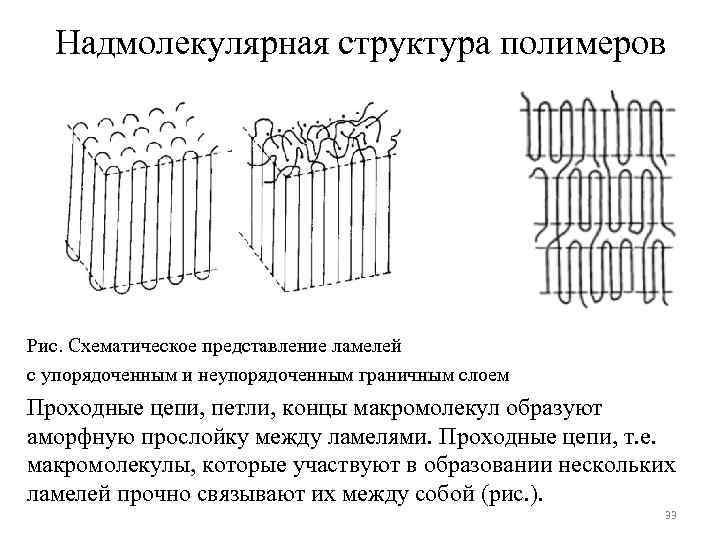 Надмолекулярная структура полимеров

Рис. Схематическое представление ламелей
с упорядоченным и неупорядоченным граничным слоем

Проходные цепи, петли, концы макромолекул образуют аморфную прослойку между ламелями. Проходные цепи, т.е. макромолекулы, которые участвуют в образовании нескольких ламелей прочно связывают их между собой (рис.).

33